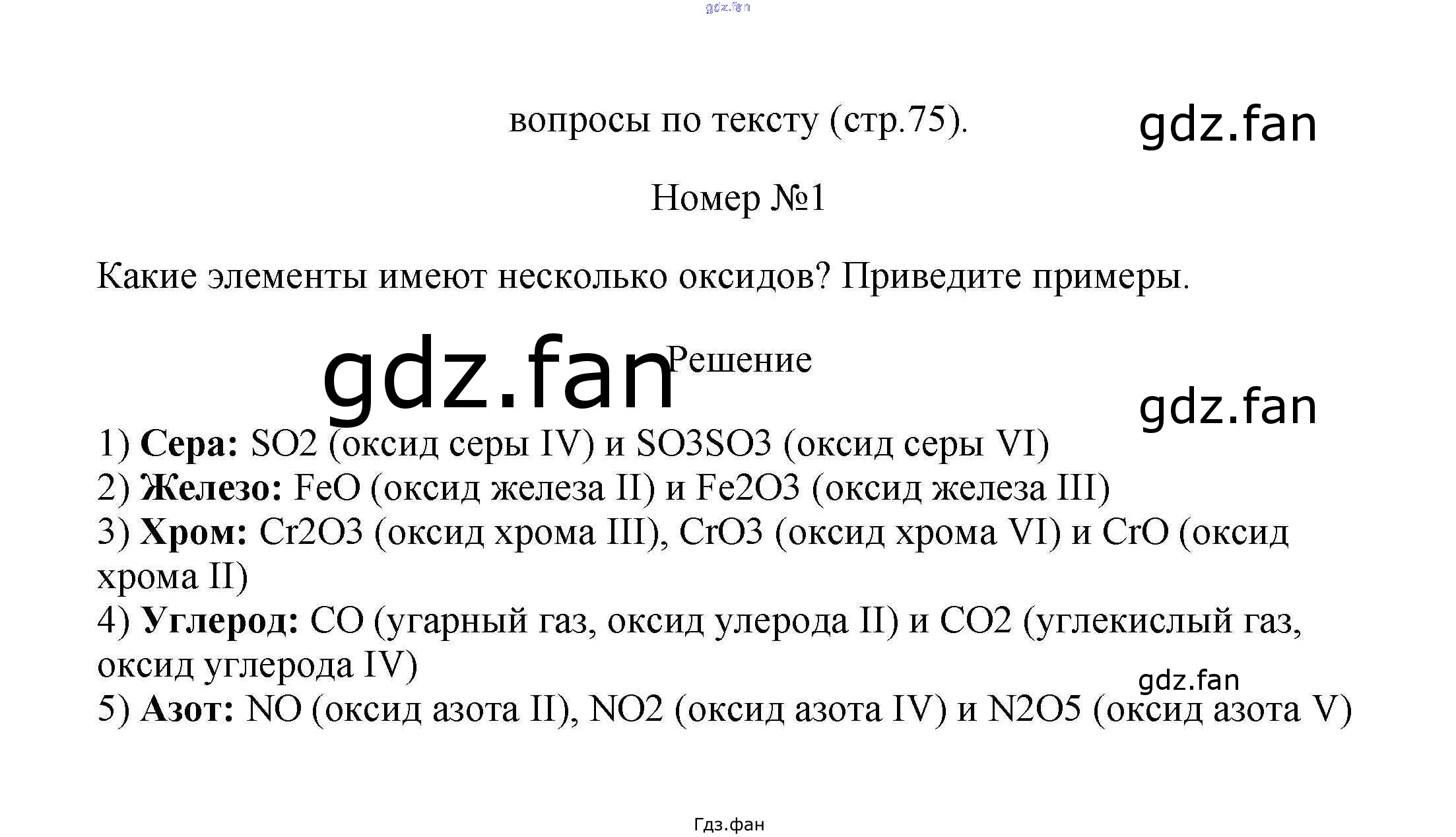 вопросы по тексту (стр.75).

Номер №1

Какие элементы имеют несколько оксидов? Приведите примеры.

Решение

1) Сера: SO2 (оксид серы IV) и SO3SO3 (оксид серы VI)
2) Железо: FeO (оксид железа II) и Fe2O3 (оксид железа III)
3) Хром: Cr2O3 (оксид хрома III), CrO3 (оксид хрома VI) и CrO (оксид хрома II)
4) Углерод: CO (угарный газ, оксид улерода II) и CO2 (углекислый газ, оксид углерода IV)
5) Азот: NO (оксид азота II), NO2 (оксид азота IV) и N2O5 (оксид азота V)

Гдз.фан

gdz.fan